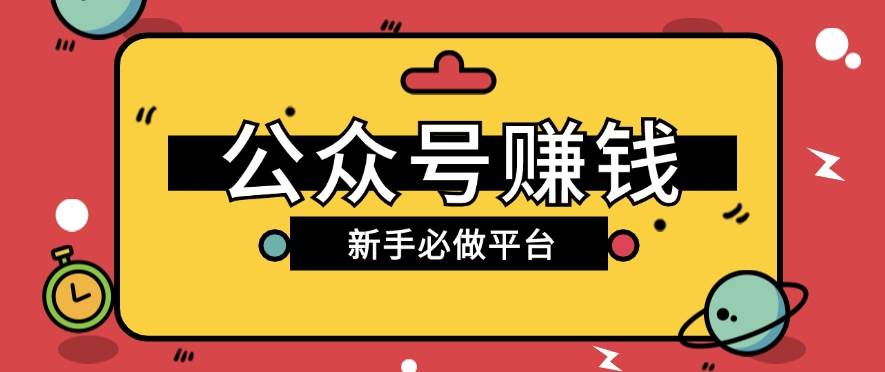 公众号赚钱

新手必做平台